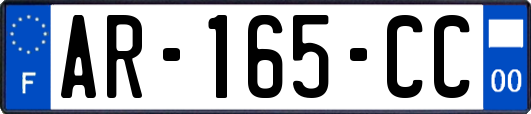 F

AR-165-CC

00